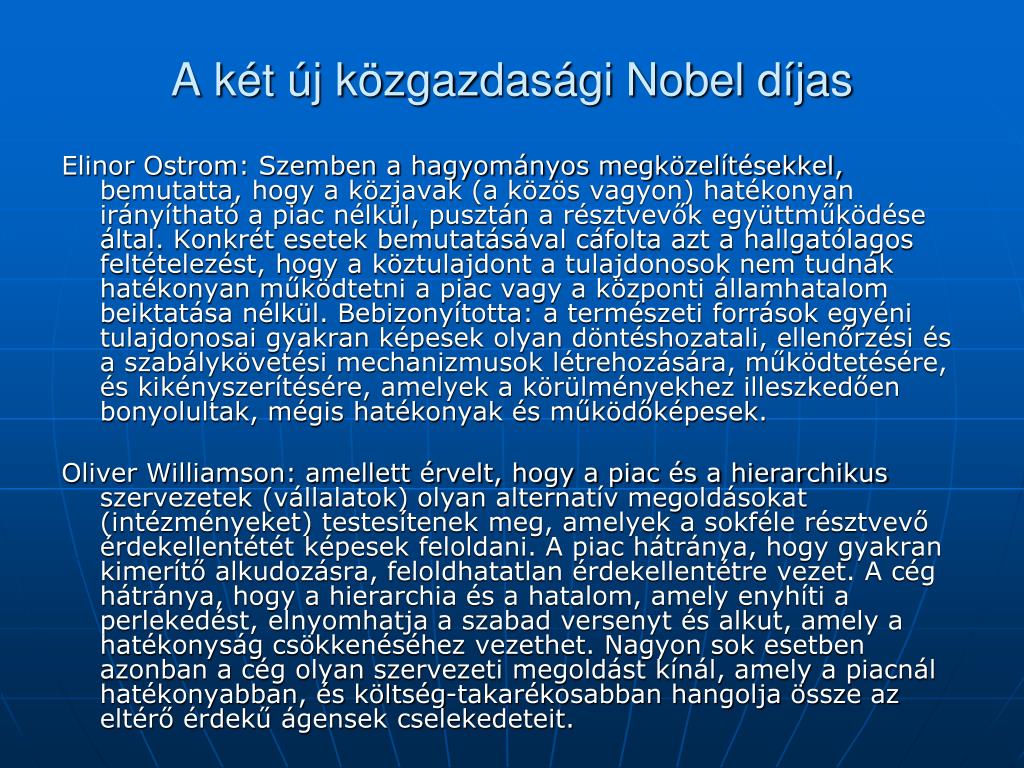 A két új közgazdasági Nobel díjas

Elinor Ostrom: Szemben a hagyományos megközelítésekkel, bemutatta, hogy a közjavak (a közös vagyon) hatékonyan irányítható a piac nélkül, pusztán a résztvevők együttműködése által. Konkrét esetek bemutatásával cáfolta azt a hallgatólagos feltételezést, hogy a köztulajdont a tulajdonosok nem tudnák hatékonyan működtetni a piac vagy a központi államhatalom beiktatása nélkül. Bebizonyította: a természeti források egyéni tulajdonosai gyakran képesek olyan döntéshozatali, ellenőrzési és a szabálykövetési mechanizmusok létrehozására, működtetésére, és kikényszerítésére, amelyek a körülményekhez illeszkedően bonyolultak, mégis hatékonyak és működőképesek.

Oliver Williamson: amellett érvelt, hogy a piac és a hierarchikus szervezetek (vállalatok) olyan alternatív megoldásokat (intézményeket) testesítenek meg, amelyek a sokféle résztvevő érdekellentétét képesek feloldani. A piac hátránya, hogy gyakran kimerítő alkudozásra, feloldhatatlan érdekellentétre vezet. A cég hátránya, hogy a hierarchia és a hatalom, amely enyhíti a perlekedést, elnyomhatja a szabad versenyt és alkut, amely a hatékonyság csökkenéséhez vezethet. Nagyon sok esetben azonban a cég olyan szervezeti megoldást kínál, amely a piacnál hatékonyabban, és költség-takarékosabban hangolja össze az eltérő érdekű ágensek cselekedeteit.